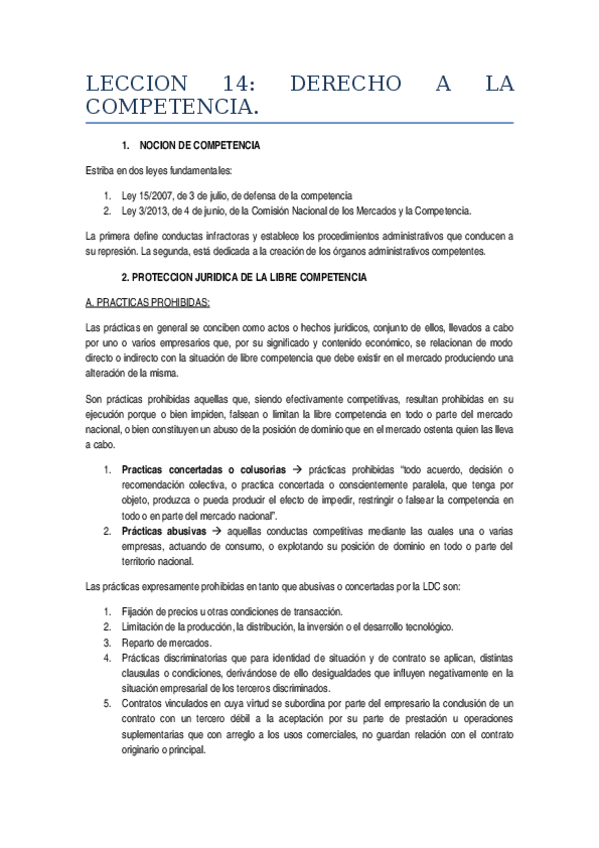 LECCION 14: DERECHO A LA COMPETENCIA.

1. NOCION DE COMPETENCIA

Estriba en dos leyes fundamentales:

1. Ley 15/2007, de 3 de julio, de defensa de la competencia
2. Ley 3/2013, de 4 de junio, de la Comisión Nacional de los Mercados y la Competencia.

La primera define conductas infractoras y establece los procedimientos administrativos que conducen a su represión. La segunda, está dedicada a la creación de los órganos administrativos competentes.

2. PROTECCION JURIDICA DE LA LIBRE COMPETENCIA

A. PRACTICAS PROHIBIDAS:

Las prácticas en general se conciben como actos o hechos jurídicos, conjunto de ellos, llevados a cabo por uno o varios empresarios que, por su significado y contenido económico, se relacionan de modo directo o indirecto con la situación de libre competencia que debe existir en el mercado produciendo una alteración de la misma.

Son prácticas prohibidas aquellas que, siendo efectivamente competitivas, resultan prohibidas en su ejecución porque o bien impiden, falsean o limitan la libre competencia en todo o parte del mercado nacional, o bien constituyen un abuso de la posición de dominio que en el mercado ostenta quien las lleva a cabo.

1. Practicas concertadas o colusorias → prácticas prohibidas "todo acuerdo, decisión o recomendación colectiva, o practica concertada o conscientemente paralela, que tenga por objeto, produzca o pueda producir el efecto de impedir, restringir o falsear la competencia en todo o en parte del mercado nacional".
2. Prácticas abusivas → aquellas conductas competitivas mediante las cuales una o varias empresas, actuando de consumo, o explotando su posición de dominio en todo o parte del territorio nacional.

Las prácticas expresamente prohibidas en tanto que abusivas o concertadas por la LDC son:

1. Fijación de precios u otras condiciones de transacción.
2. Limitación de la producción, la distribución, la inversión o el desarrollo tecnológico.
3. Reparto de mercados.
4. Prácticas discriminatorias que para identidad de situación y de contrato se aplican, distintas clausulas o condiciones, derivándose de ello desigualdades que influyen negativamente en la situación empresarial de los terceros discriminados.
5. Contratos vinculados en cuya virtud se subordina por parte del empresario la conclusión de un contrato con un tercero débil a la aceptación por su parte de prestación u operaciones suplementarias que con arreglo a los usos comerciales, no guardan relación con el contrato originario o principal.